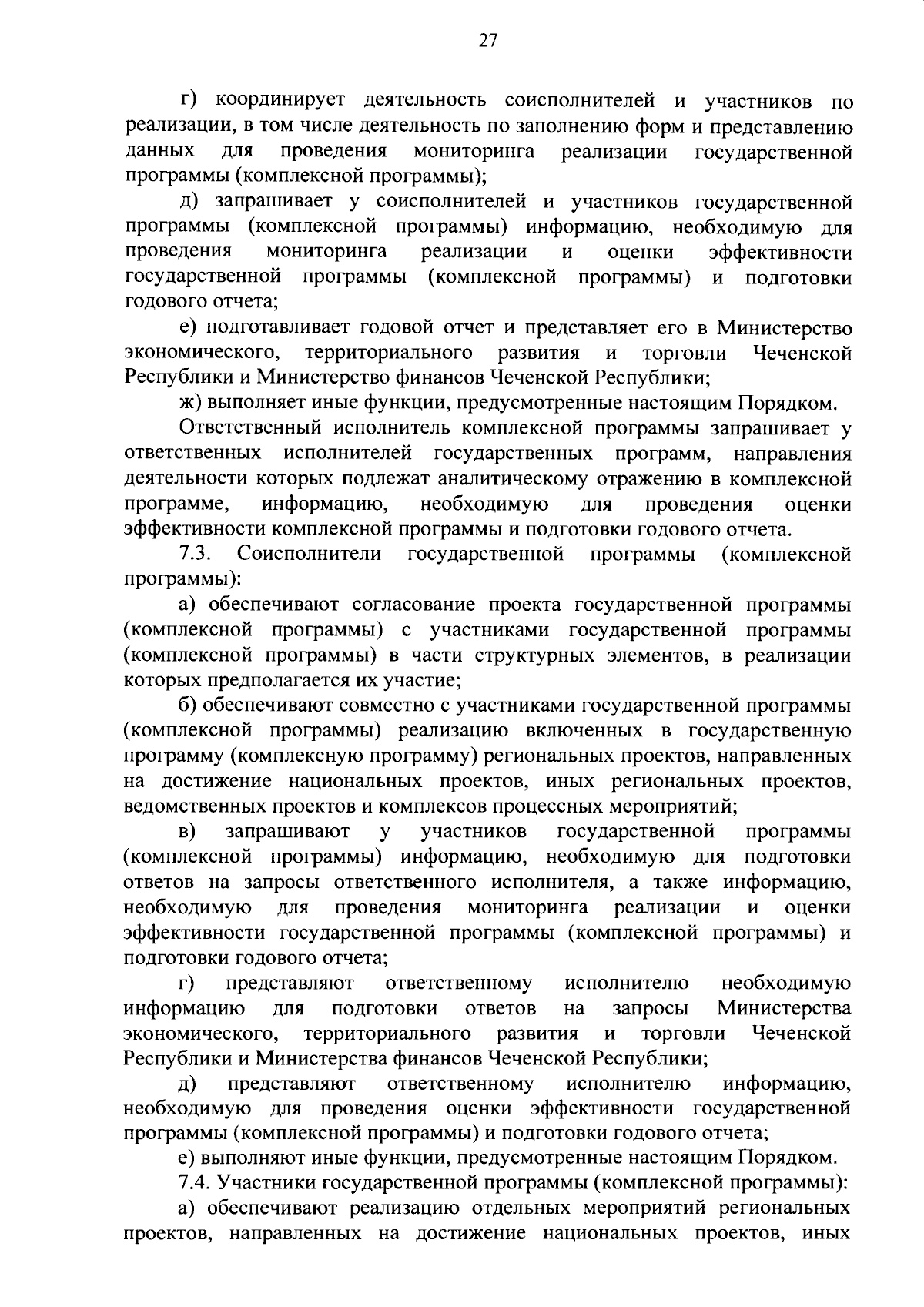 27

г) координирует деятельность соисполнителей и участников по реализации, в том числе деятельность по заполнению форм и представлению данных для проведения мониторинга реализации государственной программы (комплексной программы);

д) запрашивает у соисполнителей и участников государственной программы (комплексной программы) информацию, необходимую для проведения мониторинга реализации и оценки эффективности государственной программы (комплексной программы) и подготовки годового отчета;

е) подготавливает годовой отчет и представляет его в Министерство экономического, территориального развития и торговли Чеченской Республики и Министерство финансов Чеченской Республики;

ж) выполняет иные функции, предусмотренные настоящим Порядком.

Ответственный исполнитель комплексной программы запрашивает у ответственных исполнителей государственных программ, направления деятельности которых подлежат аналитическому отражению в комплексной программе, информацию, необходимую для проведения оценки эффективности комплексной программы и подготовки годового отчета.

7.3. Соисполнители государственной программы (комплексной программы):

а) обеспечивают согласование проекта государственной программы (комплексной программы) с участниками государственной программы (комплексной программы) в части структурных элементов, в реализации которых предполагается их участие;

б) обеспечивают совместно с участниками государственной программы (комплексной программы) реализацию включенных в государственную программу (комплексную программу) региональных проектов, направленных на достижение национальных проектов, иных региональных проектов, ведомственных проектов и комплексов процессных мероприятий;

в) запрашивают у участников государственной программы (комплексной программы) информацию, необходимую для подготовки ответов на запросы ответственного исполнителя, а также информацию, необходимую для проведения мониторинга реализации и оценки эффективности государственной программы (комплексной программы) и подготовки годового отчета;

г) представляют ответственному исполнителю необходимую информацию для подготовки ответов на запросы Министерства экономического, территориального развития и торговли Чеченской Республики и Министерства финансов Чеченской Республики;

д) представляют ответственному исполнителю информацию, необходимую для проведения оценки эффективности государственной программы (комплексной программы) и подготовки годового отчета;

е) выполняют иные функции, предусмотренные настоящим Порядком.

7.4. Участники государственной программы (комплексной программы):

а) обеспечивают реализацию отдельных мероприятий региональных проектов, направленных на достижение национальных проектов, иных